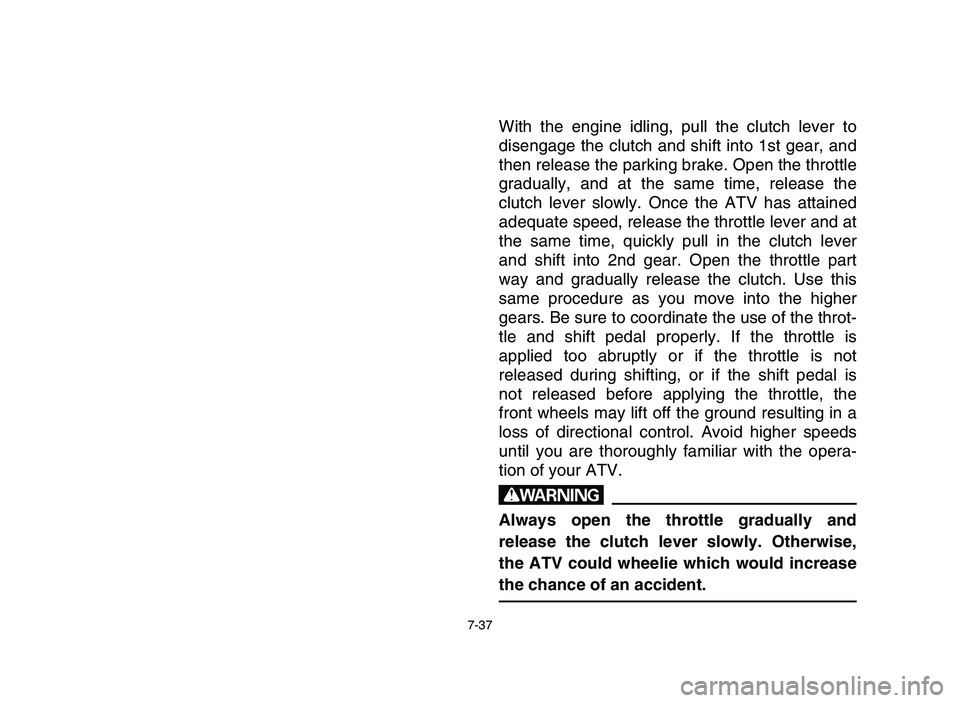 With the engine idling, pull the clutch lever to disengage the clutch and shift into 1st gear, and then release the parking brake. Open the throttle gradually, and at the same time, release the clutch lever slowly. Once the ATV has attained adequate speed, release the throttle lever and at the same time, quickly pull in the clutch lever and shift into 2nd gear. Open the throttle part way and gradually release the clutch. Use this same procedure as you move into the higher gears. Be sure to coordinate the use of the throttle and shift pedal properly. If the throttle is applied too abruptly or if the throttle is not released during shifting, or if the shift pedal is not released before applying the throttle, the front wheels may lift off the ground resulting in a loss of directional control. Avoid higher speeds until you are thoroughly familiar with the operation of your ATV.

WARNING

Always open the throttle gradually and release the clutch lever slowly. Otherwise, the ATV could wheelie which would increase the chance of an accident.

7-37

carmanualsonline.info